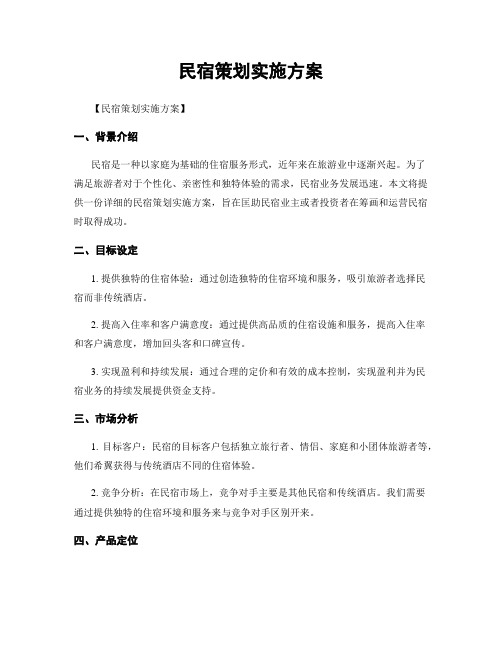 民宿策划实施方案

【民宿策划实施方案】

一、背景介绍

民宿是一种以家庭为基础的住宿服务形式，近年来在旅游业中逐渐兴起。为了满足旅游者对于个性化、亲密性和独特体验的需求，民宿业务发展迅速。本文将提供一份详细的民宿策划实施方案，旨在匡助民宿业主或者投资者在筹画和运营民宿时取得成功。

二、目标设定

1. 提供独特的住宿体验：通过创造独特的住宿环境和服务，吸引旅游者选择民宿而非传统酒店。

2. 提高入住率和客户满意度：通过提供高品质的住宿设施和服务，提高入住率和客户满意度，增加回头客和口碑宣传。

3. 实现盈利和持续发展：通过合理的定价和有效的成本控制，实现盈利并为民宿业务的持续发展提供资金支持。

三、市场分析

1. 目标客户：民宿的目标客户包括独立旅行者、情侣、家庭和小团体旅游者等，他们希翼获得与传统酒店不同的住宿体验。

2. 竞争分析：在民宿市场上，竞争对手主要是其他民宿和传统酒店。我们需要通过提供独特的住宿环境和服务来与竞争对手区别开来。

四、产品定位